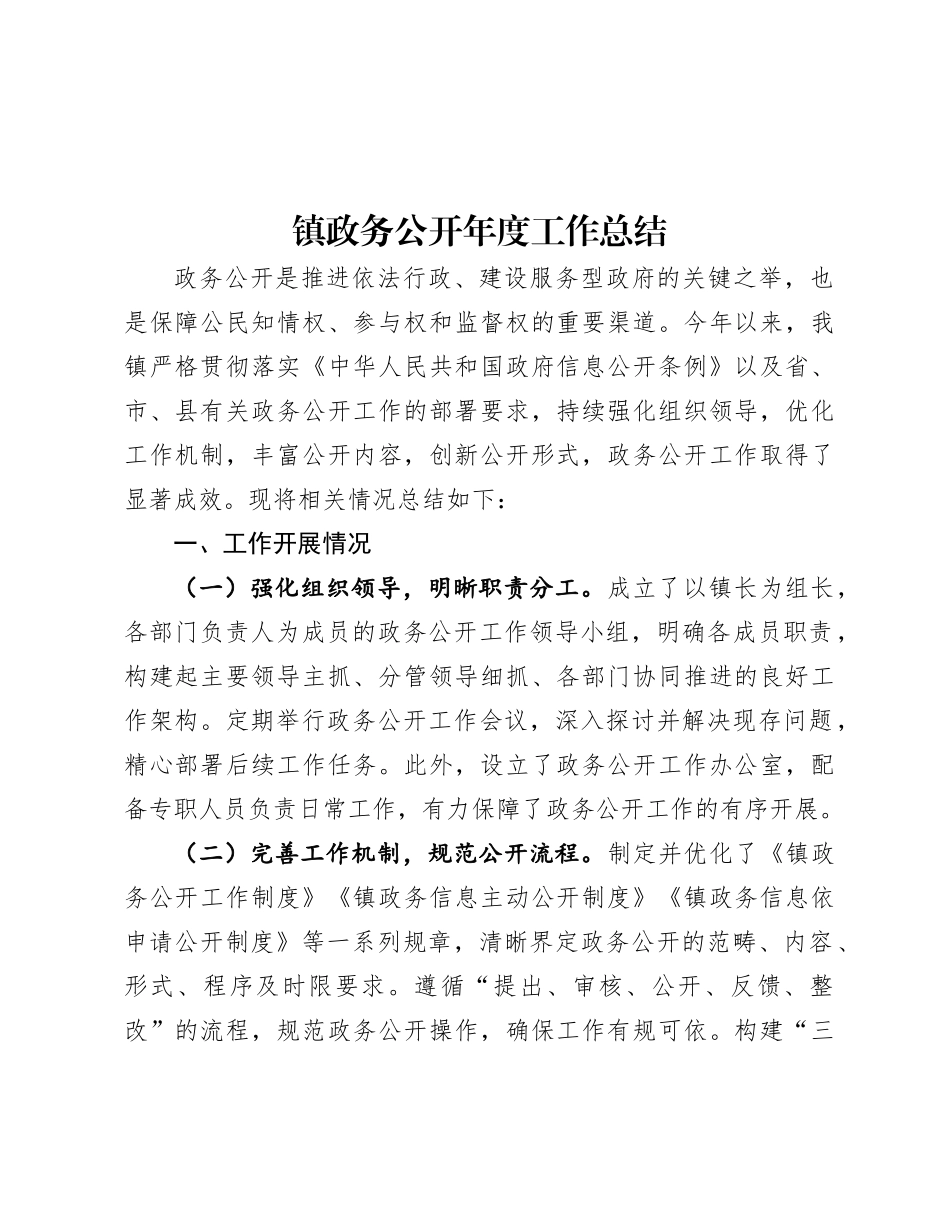 镇政务公开年度工作总结

政务公开是推进依法行政、建设服务型政府的关键之举，也是保障公民知情权、参与权和监督权的重要渠道。今年以来，我镇严格贯彻落实《中华人民共和国政府信息公开条例》以及省、市、县有关政务公开工作的部署要求，持续强化组织领导，优化工作机制，丰富公开内容，创新公开形式，政务公开工作取得了显著成效。现将相关情况总结如下：

一、工作开展情况

（一）强化组织领导，明晰职责分工。成立了以镇长为组长，各部门负责人为成员的政务公开工作领导小组，明确各成员职责，构建起主要领导主抓、分管领导细抓、各部门协同推进的良好工作架构。定期举行政务公开工作会议，深入探讨并解决现存问题，精心部署后续工作任务。此外，设立了政务公开工作办公室，配备专职人员负责日常工作，有力保障了政务公开工作的有序开展。

（二）完善工作机制，规范公开流程。制定并优化了《镇政务公开工作制度》《镇政务信息主动公开制度》《镇政务信息依申请公开制度》等一系列规章，清晰界定政务公开的范畴、内容、形式、程序及时限要求。遵循“提出、审核、公开、反馈、整改”的流程，规范政务公开操作，确保工作有规可依。构建“三